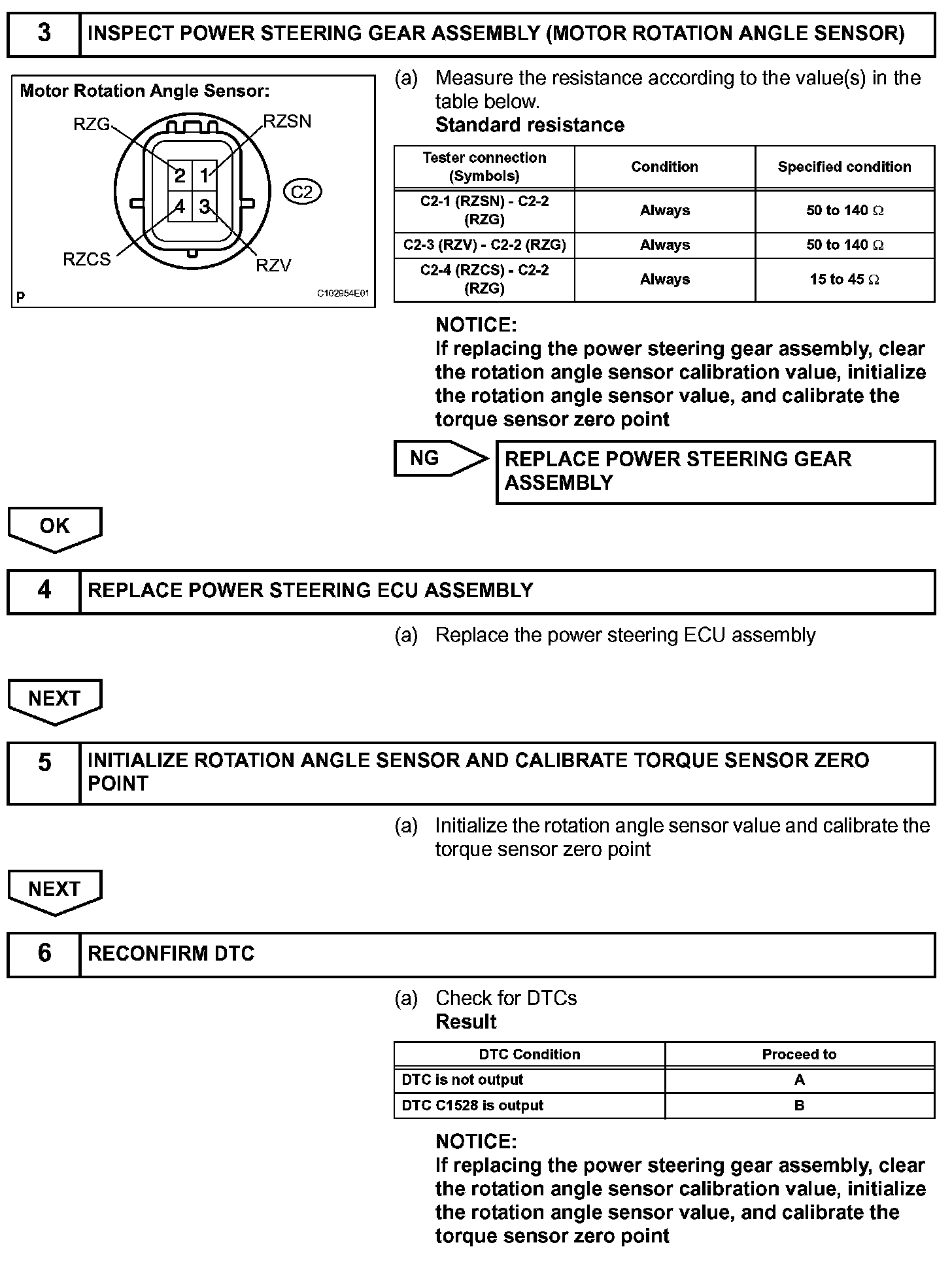 3 INSPECT POWER STEERING GEAR ASSEMBLY (MOTOR ROTATION ANGLE SENSOR)

Motor Rotation Angle Sensor:

RZG RZSN

2 1

4 3

C2

RZCS RZV

P C102954E01

(a) Measure the resistance according to the value(s) in the table below.
Standard resistance

| Tester connection (Symbols) | Condition | Specified condition |
|---|---|---|
| C2-1 (RZSN) - C2-2 (RZG) | Always | 50 to 140 $\Omega$ |
| C2-3 (RZV) - C2-2 (RZG) | Always | 50 to 140 $\Omega$ |
| C2-4 (RZCS) - C2-2 (RZG) | Always | 15 to 45 $\Omega$ |

NOTICE:
If replacing the power steering gear assembly, clear the rotation angle sensor calibration value, initialize the rotation angle sensor value, and calibrate the torque sensor zero point

NG REPLACE POWER STEERING GEAR ASSEMBLY

OK

4 REPLACE POWER STEERING ECU ASSEMBLY

(a) Replace the power steering ECU assembly

NEXT

5 INITIALIZE ROTATION ANGLE SENSOR AND CALIBRATE TORQUE SENSOR ZERO POINT

(a) Initialize the rotation angle sensor value and calibrate the torque sensor zero point

NEXT

6 RECONFIRM DTC

(a) Check for DTCs
Result

| DTC Condition | Proceed to |
|---|---|
| DTC is not output | A |
| DTC C1528 is output | B |

NOTICE:
If replacing the power steering gear assembly, clear the rotation angle sensor calibration value, initialize the rotation angle sensor value, and calibrate the torque sensor zero point